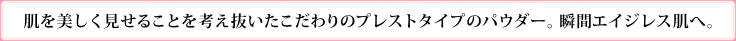 肌を美しく見せることを考え抜いたこだわりのプレストタイプのパウダー。瞬間エイジレス肌へ。